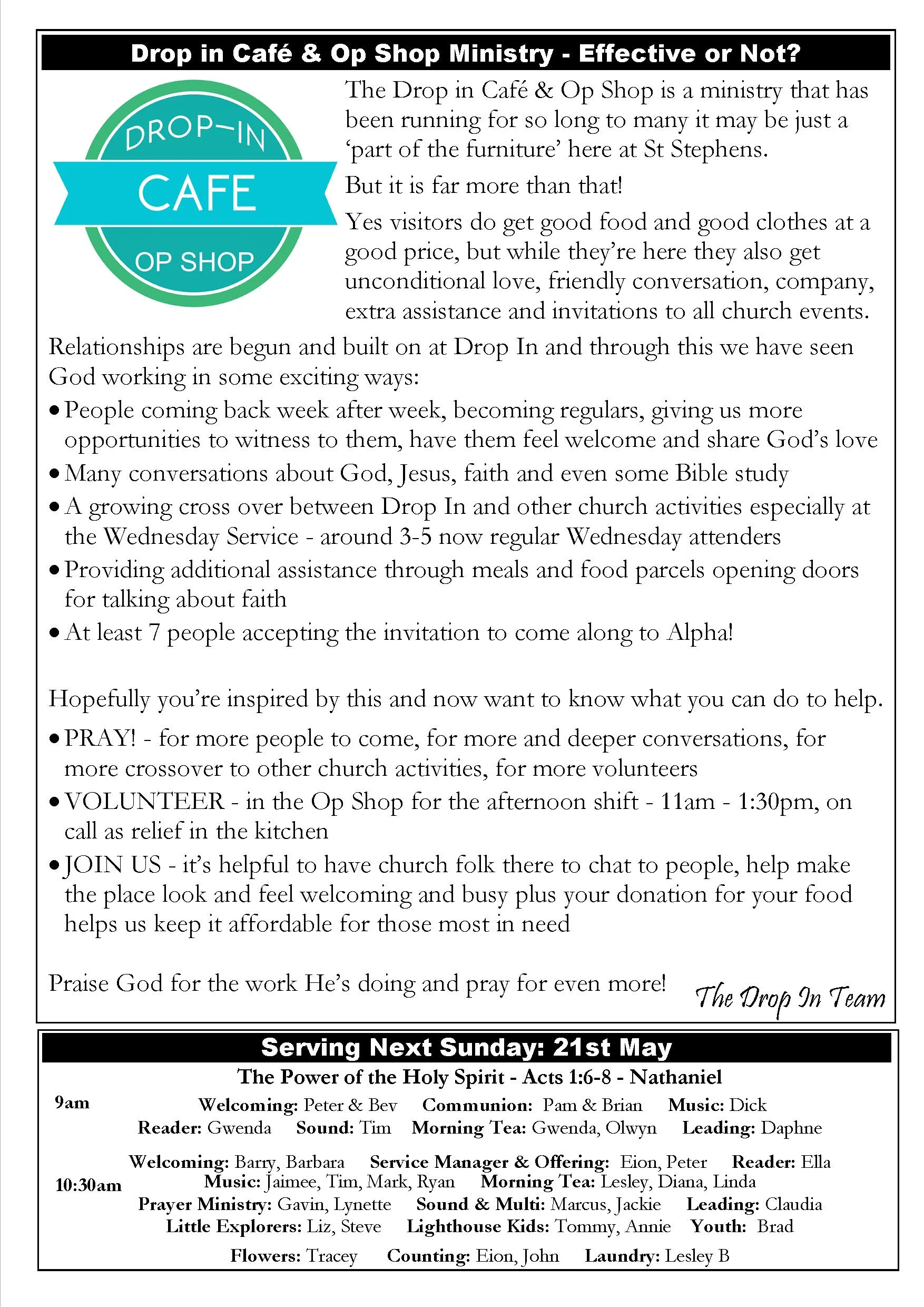 Drop in Café & Op Shop Ministry - Effective or Not?

DROP-IN
CAFE
OP SHOP

The Drop in Café & Op Shop is a ministry that has been running for so long to many it may be just a 'part of the furniture' here at St Stephens.

But it is far more than that!

Yes visitors do get good food and good clothes at a good price, but while they're here they also get unconditional love, friendly conversation, company, extra assistance and invitations to all church events.

Relationships are begun and built on at Drop In and through this we have seen God working in some exciting ways:

• People coming back week after week, becoming regulars, giving us more opportunities to witness to them, have them feel welcome and share God's love
• Many conversations about God, Jesus, faith and even some Bible study
• A growing cross over between Drop In and other church activities especially at the Wednesday Service - around 3-5 now regular Wednesday attenders
• Providing additional assistance through meals and food parcels opening doors for talking about faith
• At least 7 people accepting the invitation to come along to Alpha!

Hopefully you're inspired by this and now want to know what you can do to help.

• PRAY! - for more people to come, for more and deeper conversations, for more crossover to other church activities, for more volunteers
• VOLUNTEER - in the Op Shop for the afternoon shift - 11am - 1:30pm, on call as relief in the kitchen
• JOIN US - it's helpful to have church folk there to chat to people, help make the place look and feel welcoming and busy plus your donation for your food helps us keep it affordable for those most in need

Praise God for the work He's doing and pray for even more! The Drop In Team

Serving Next Sunday: 21st May

The Power of the Holy Spirit - Acts 1:6-8 - Nathaniel

9am
Welcoming: Peter & Bev Communion: Pam & Brian Music: Dick
Reader: Gwenda Sound: Tim Morning Tea: Gwenda, Olwyn Leading: Daphne

10:30am
Welcoming: Barry, Barbara Service Manager & Offering: Eion, Peter Reader: Ella
Music: Jaimee, Tim, Mark, Ryan Morning Tea: Lesley, Diana, Linda
Prayer Ministry: Gavin, Lynette Sound & Multi: Marcus, Jackie Leading: Claudia
Little Explorers: Liz, Steve Lighthouse Kids: Tommy, Annie Youth: Brad

Flowers: Tracey Counting: Eion, John Laundry: Lesley B